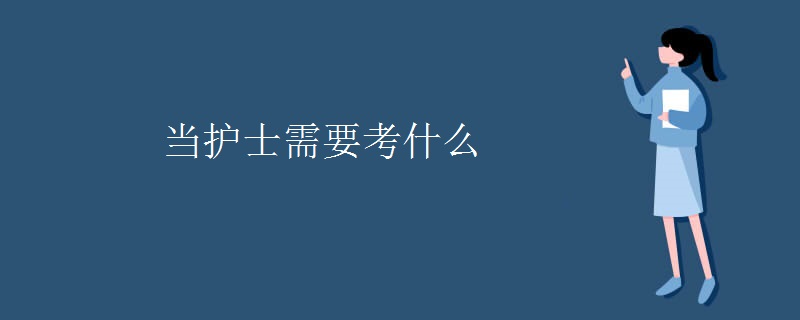 当护士需要考什么